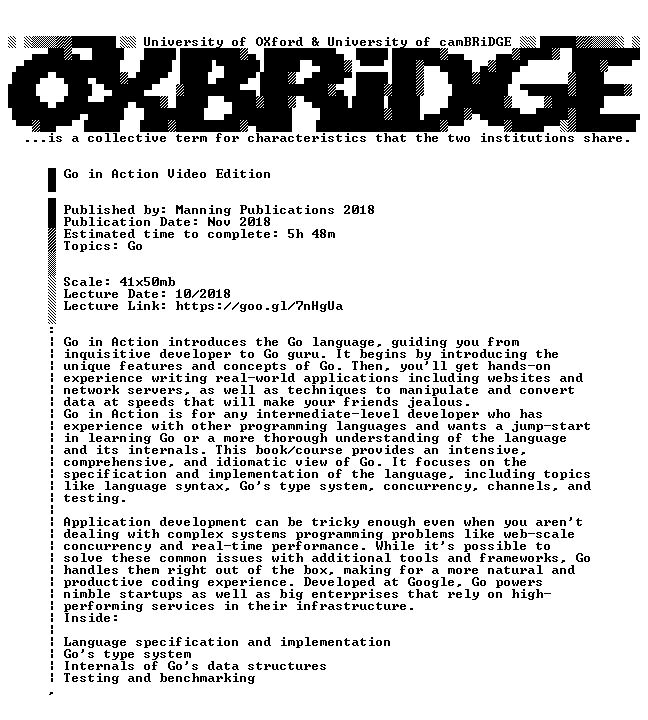 University of OXford & University of camBRiDGE

OXBRiDGE

...is a collective term for characteristics that the two institutions share.

Go in Action Video Edition

Published by: Manning Publications 2018
Publication Date: Nov 2018
Estimated time to complete: 5h 48m
Topics: Go

Scale: 41x50mb
Lecture Date: 10/2018
Lecture Link: https://goo.gl/7nHgUa

Go in Action introduces the Go language, guiding you from inquisitive developer to Go guru. It begins by introducing the unique features and concepts of Go. Then, you'll get hands-on experience writing real-world applications including websites and network servers, as well as techniques to manipulate and convert data at speeds that will make your friends jealous.
Go in Action is for any intermediate-level developer who has experience with other programming languages and wants a jump-start in learning Go or a more thorough understanding of the language and its internals. This book/course provides an intensive, comprehensive, and idiomatic view of Go. It focuses on the specification and implementation of the language, including topics like language syntax, Go's type system, concurrency, channels, and testing.

Application development can be tricky enough even when you aren't dealing with complex systems programming problems like web-scale concurrency and real-time performance. While it's possible to solve these common issues with additional tools and frameworks, Go handles them right out of the box, making for a more natural and productive coding experience. Developed at Google, Go powers nimble startups as well as big enterprises that rely on high-performing services in their infrastructure.
Inside:

Language specification and implementation
Go's type system
Internals of Go's data structures
Testing and benchmarking